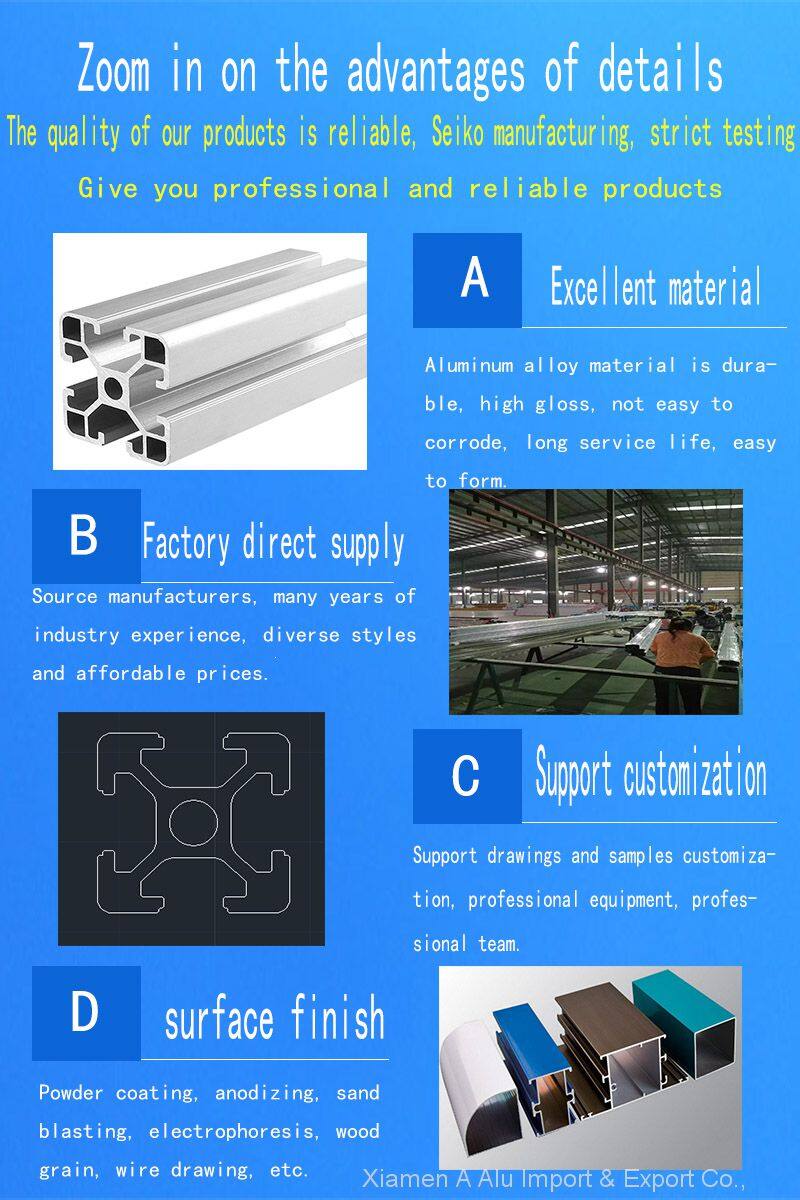 Zoom in on the advantages of details

The quality of our products is reliable, Seiko manufacturing, strict testing

Give you professional and reliable products

A

Excellent material

Aluminum alloy material is durable, high gloss, not easy to corrode, long service life, easy to form.

B

Factory direct supply

Source manufacturers, many years of industry experience, diverse styles and affordable prices.

C

Support customization

Support drawings and samples customization, professional equipment, professional team.

D

surface finish

Powder coating, anodizing, sand blasting, electrophoresis, wood grain, wire drawing, etc.

Xiamen A Alu Import & Export Co.,